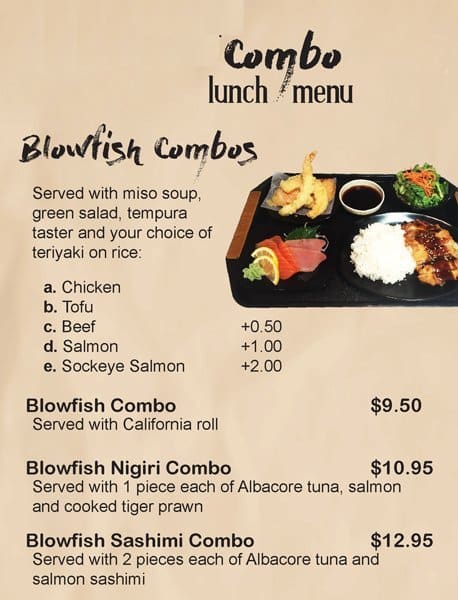 Combo
lunch menu

Blowfish Combos

Served with miso soup, green salad, tempura taster and your choice of teriyaki on rice:

a. Chicken
b. Tofu
c. Beef +0.50
d. Salmon +1.00
e. Sockeye Salmon +2.00

Blowfish Combo $9.50
Served with California roll

Blowfish Nigiri Combo $10.95
Served with 1 piece each of Albacore tuna, salmon and cooked tiger prawn

Blowfish Sashimi Combo $12.95
Served with 2 pieces each of Albacore tuna and salmon sashimi